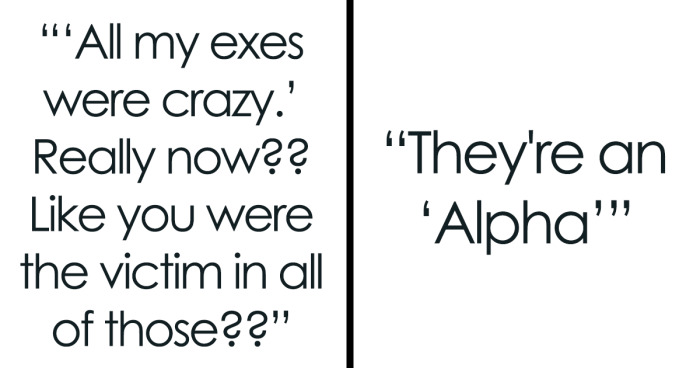 “‘All my exes were crazy.’ Really now?? Like you were the victim in all of those??”

“They're an ‘Alpha’”